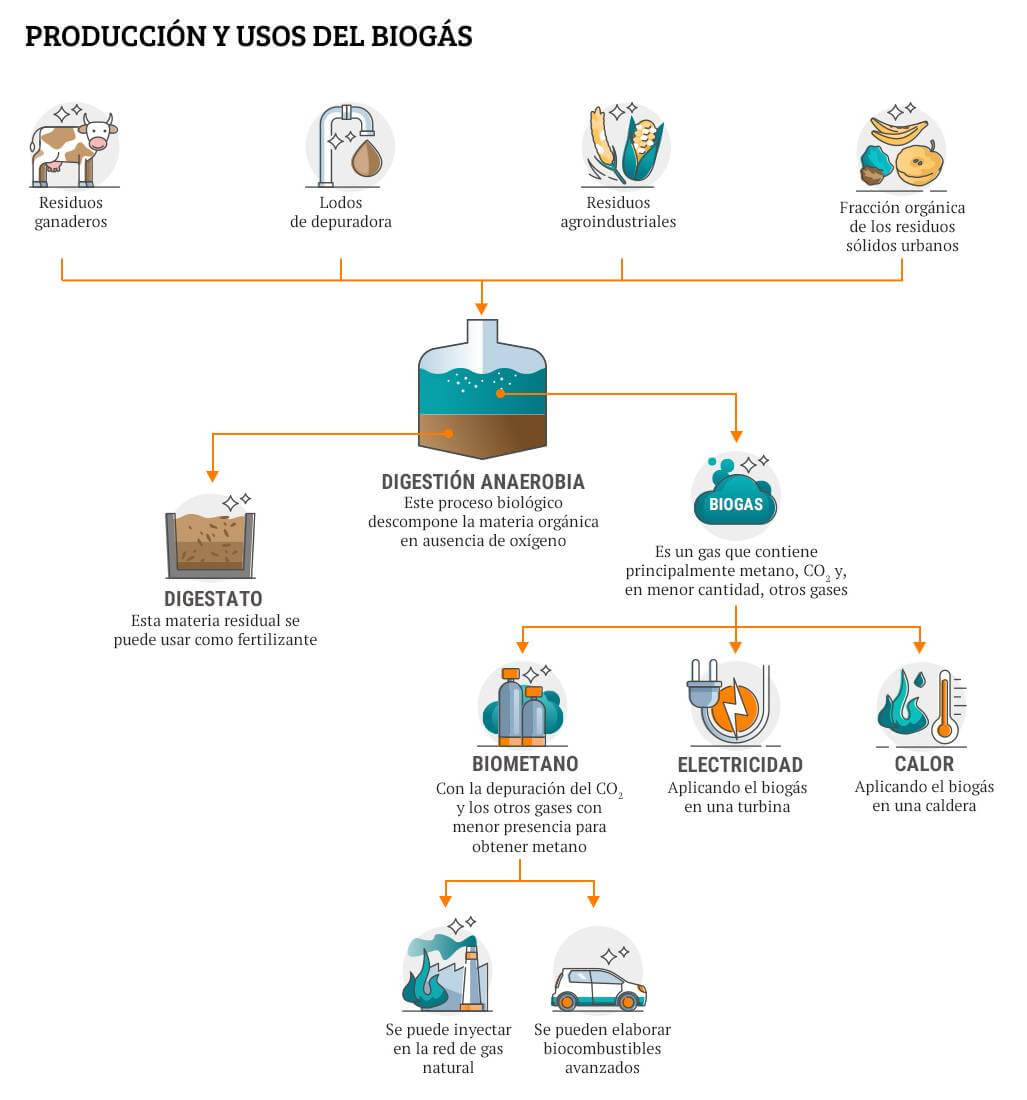 PRODUCCIÓN Y USOS DEL BIOGÁS

Residuos ganaderos

Lodos de depuradora

Residuos agroindustriales

Fracción orgánica de los residuos sólidos urbanos

DIGESTIÓN ANAEROBIA
Este proceso biológico descompone la materia orgánica en ausencia de oxígeno

DIGESTATO
Esta materia residual se puede usar como fertilizante

BIOGAS
Es un gas que contiene principalmente metano, $CO_2$ y, en menor cantidad, otros gases

BIOMETANO
Con la depuración del $CO_2$ y los otros gases con menor presencia para obtener metano

ELECTRICIDAD
Aplicando el biogás en una turbina

CALOR
Aplicando el biogás en una caldera

Se puede inyectar en la red de gas natural

Se pueden elaborar biocombustibles avanzados